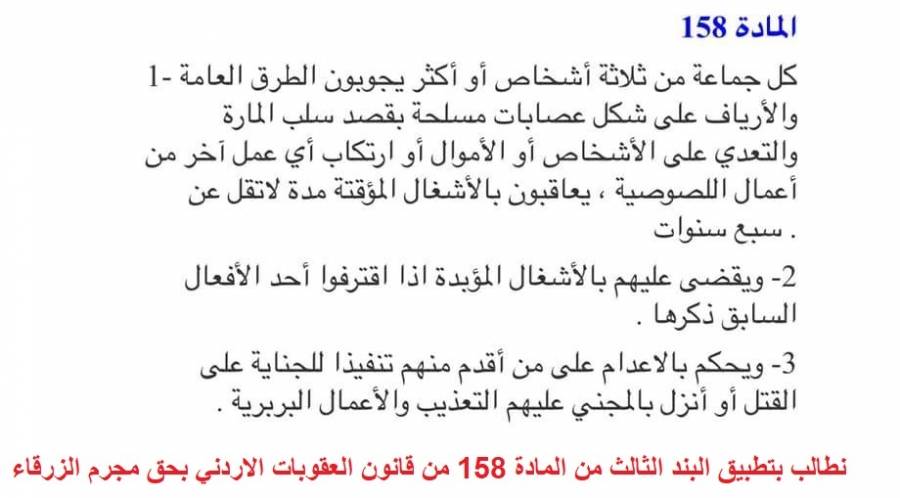 المادة 158

1- كل جماعة من ثلاثة أشخاص أو أكثر يجوبون الطرق العامة والأرياف على شكل عصابات مسلحة بقصد سلب المارة والتعدي على الأشخاص أو الأموال أو ارتكاب أي عمل آخر من أعمال اللصوصية ، يعاقبون بالأشغال المؤقتة مدة لاتقل عن سبع سنوات .

2- ويقضى عليهم بالأشغال المؤبدة اذا اقترفوا أحد الأفعال السابق ذكرها .

3- ويحكم بالاعدام على من أقدم منهم تنفيذا للجناية على القتل أو أنزل بالمجني عليهم التعذيب والأعمال البربرية .

نطالب بتطبيق البند الثالث من المادة 158 من قانون العقوبات الاردني بحق مجرم الزرقاء